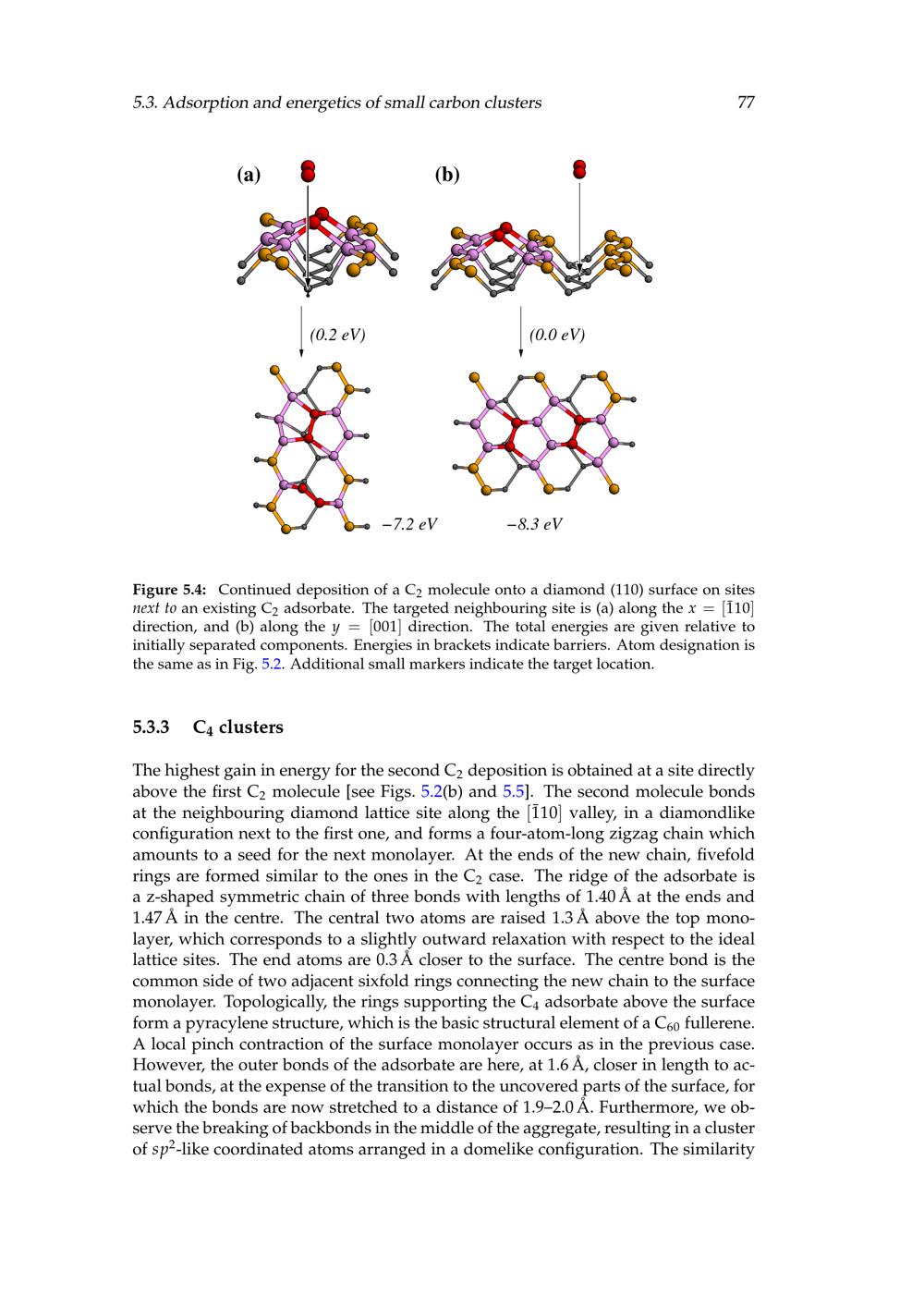 5.3. Adsorption and energetics of small carbon clusters 77

(a)

(b)

(0.2 eV)

(0.0 eV)

−7.2 eV

−8.3 eV

Figure 5.4: Continued deposition of a $C_2$ molecule onto a diamond (110) surface on sites next to an existing $C_2$ adsorbate. The targeted neighbouring site is (a) along the $x = [\bar{1}10]$ direction, and (b) along the $y = [001]$ direction. The total energies are given relative to initially separated components. Energies in brackets indicate barriers. Atom designation is the same as in Fig. 5.2. Additional small markers indicate the target location.

5.3.3 $C_4$ clusters

The highest gain in energy for the second $C_2$ deposition is obtained at a site directly above the first $C_2$ molecule [see Figs. 5.2(b) and 5.5]. The second molecule bonds at the neighbouring diamond lattice site along the $[\bar{1}10]$ valley, in a diamondlike configuration next to the first one, and forms a four-atom-long zigzag chain which amounts to a seed for the next monolayer. At the ends of the new chain, fivefold rings are formed similar to the ones in the $C_2$ case. The ridge of the adsorbate is a z-shaped symmetric chain of three bonds with lengths of 1.40 Å at the ends and 1.47 Å in the centre. The central two atoms are raised 1.3 Å above the top monolayer, which corresponds to a slightly outward relaxation with respect to the ideal lattice sites. The end atoms are 0.3 Å closer to the surface. The centre bond is the common side of two adjacent sixfold rings connecting the new chain to the surface monolayer. Topologically, the rings supporting the $C_4$ adsorbate above the surface form a pyracylene structure, which is the basic structural element of a $C_{60}$ fullerene. A local pinch contraction of the surface monolayer occurs as in the previous case. However, the outer bonds of the adsorbate are here, at 1.6 Å, closer in length to actual bonds, at the expense of the transition to the uncovered parts of the surface, for which the bonds are now stretched to a distance of 1.9–2.0 Å. Furthermore, we observe the breaking of backbonds in the middle of the aggregate, resulting in a cluster of $sp^2$-like coordinated atoms arranged in a domelike configuration. The similarity